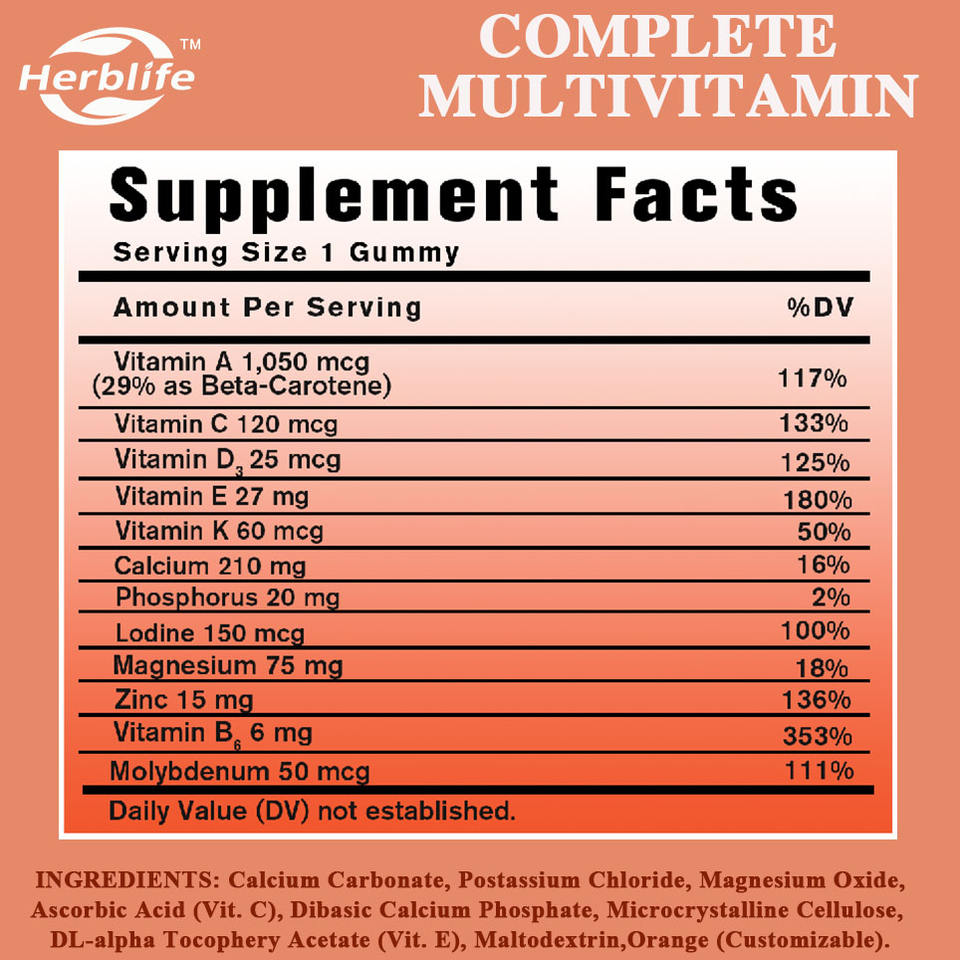 Herblife™

COMPLETE MULTIVITAMIN

Supplement Facts

Serving Size 1 Gummy

| Amount Per Serving | %DV |
|---|---|
| Vitamin A 1,050 mcg (29% as Beta-Carotene) | 117% |
| Vitamin C 120 mcg | 133% |
| Vitamin $D_3$ 25 mcg | 125% |
| Vitamin E 27 mg | 180% |
| Vitamin K 60 mcg | 50% |
| Calcium 210 mg | 16% |
| Phosphorus 20 mg | 2% |
| Lodine 150 mcg | 100% |
| Magnesium 75 mg | 18% |
| Zinc 15 mg | 136% |
| Vitamin $B_6$ 6 mg | 353% |
| Molybdenum 50 mcg | 111% |

Daily Value (DV) not established.

INGREDIENTS: Calcium Carbonate, Postassium Chloride, Magnesium Oxide, Ascorbic Acid (Vit. C), Dibasic Calcium Phosphate, Microcrystalline Cellulose, DL-alpha Tocophery Acetate (Vit. E), Maltodextrin,Orange (Customizable).